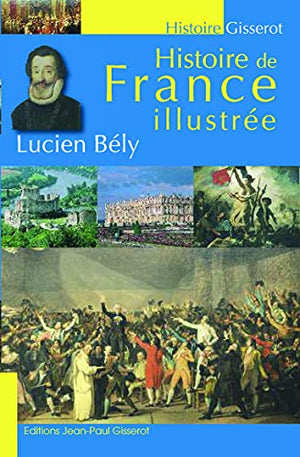 Histoire Gisserot

Histoire de France illustrée

Lucien Bély

Editions Jean-Paul Gisserot